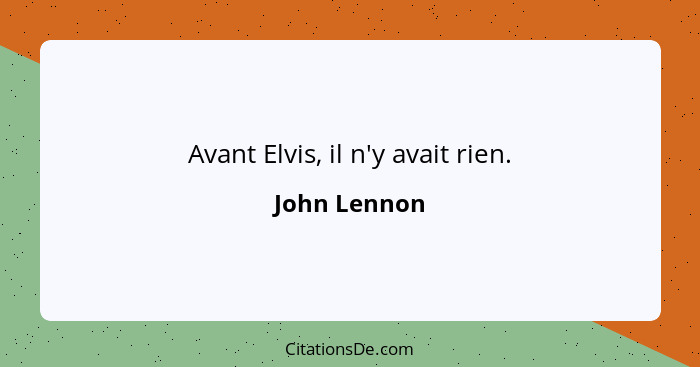 Avant Elvis, il n'y avait rien.

John Lennon

CitationsDe.com